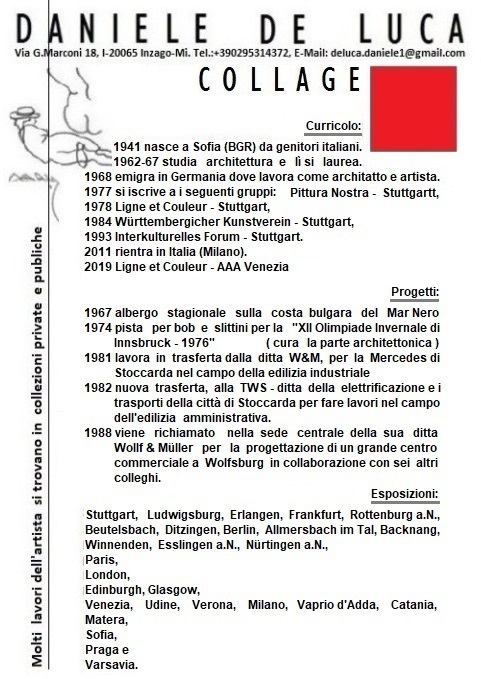 DANIELE DE LUCA

Via G.Marconi 18, I-20065 Inzago-Mi. Tel.:+390295314372, E-Mail: deluca.daniele1@gmail.com

COLLAGE

Curricolo:

1941 nasce a Sofia (BGR) da genitori italiani.
1962-67 studia architettura e lì si laurea.
1968 emigra in Germania dove lavora come architatto e artista.
1977 si iscrive a i seguenti gruppi: Pittura Nostra - Stuttgartt,
1978 Ligne et Couleur - Stuttgart,
1984 Württembergicher Kunstverein - Stuttgart,
1993 Interkulturelles Forum - Stuttgart.
2011 rientra in Italia (Milano).
2019 Ligne et Couleur - AAA Venezia

Progetti:

1967 albergo stagionale sulla costa bulgara del Mar Nero
1974 pista per bob e slittini per la "XII Olimpiade Invernale di Innsbruck - 1976" ( cura la parte architettonica )
1981 lavora in trasferta dalla ditta W&M, per la Mercedes di Stoccarda nel campo della edilizia industriale
1982 nuova trasferta, alla TWS - ditta della elettrificazione e i trasporti della città di Stoccarda per fare lavori nel campo dell'edilizia amministrativa.
1988 viene richiamato nella sede centrale della sua ditta Wollf & Müller per la progettazione di un grande centro commerciale a Wolfsburg in collaborazione con sei altri colleghi.

Esposizioni:

Stuttgart, Ludwigsburg, Erlangen, Frankfurt, Rottenburg a.N., Beutelsbach, Ditzingen, Berlin, Allmersbach im Tal, Backnang, Winnenden, Esslingen a.N., Nürtingen a.N.,
Paris,
London,
Edinburgh, Glasgow,
Venezia, Udine, Verona, Milano, Vaprio d'Adda, Catania, Matera,
Sofia,
Praga e
Varsavia.

Molti lavori dell'artista si trovano in collezioni private e publiche